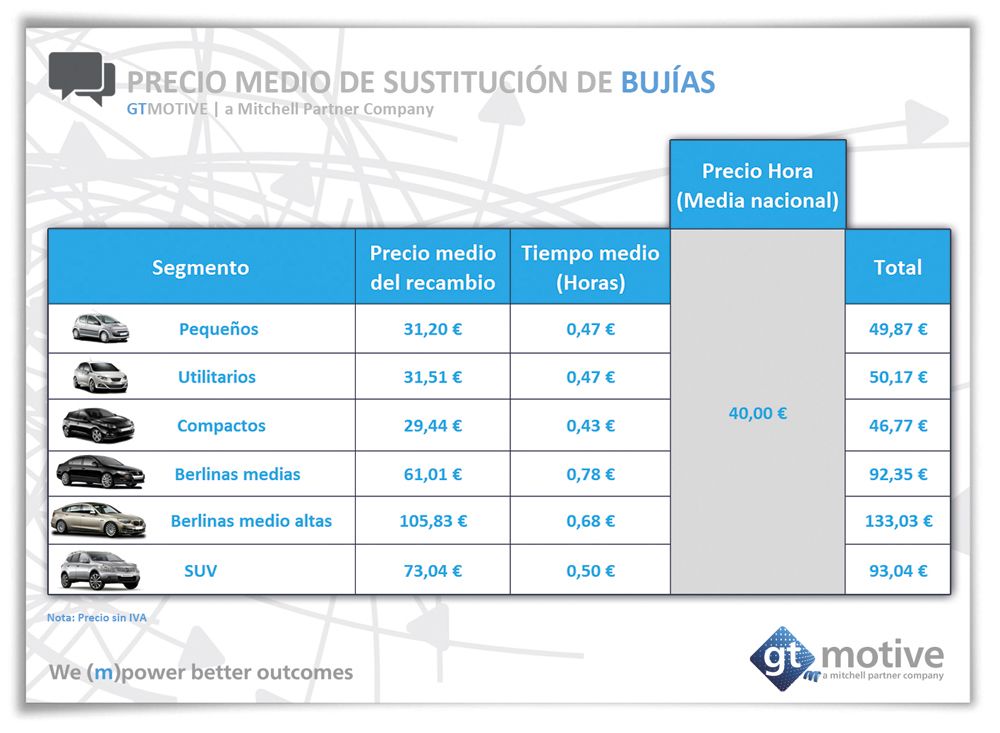 PRECIO MEDIO DE SUSTITUCIÓN DE BUJÍAS
GTMOTIVE | a Mitchell Partner Company

| Segmento | Precio medio del recambio | Tiempo medio (Horas) | Precio Hora (Media nacional) | Total |
|---|---|---|---|---|
| Pequeños | 31,20 € | 0,47 € | 40,00 € | 49,87 € |
| Utilitarios | 31,51 € | 0,47 € | | 50,17 € |
| Compactos | 29,44 € | 0,43 € | | 46,77 € |
| Berlinas medias | 61,01 € | 0,78 € | | 92,35 € |
| Berlinas medio altas | 105,83 € | 0,68 € | | 133,03 € |
| SUV | 73,04 € | 0,50 € | | 93,04 € |

Nota: Precio sin IVA

We (m)power better outcomes

gt motive
a mitchell partner company